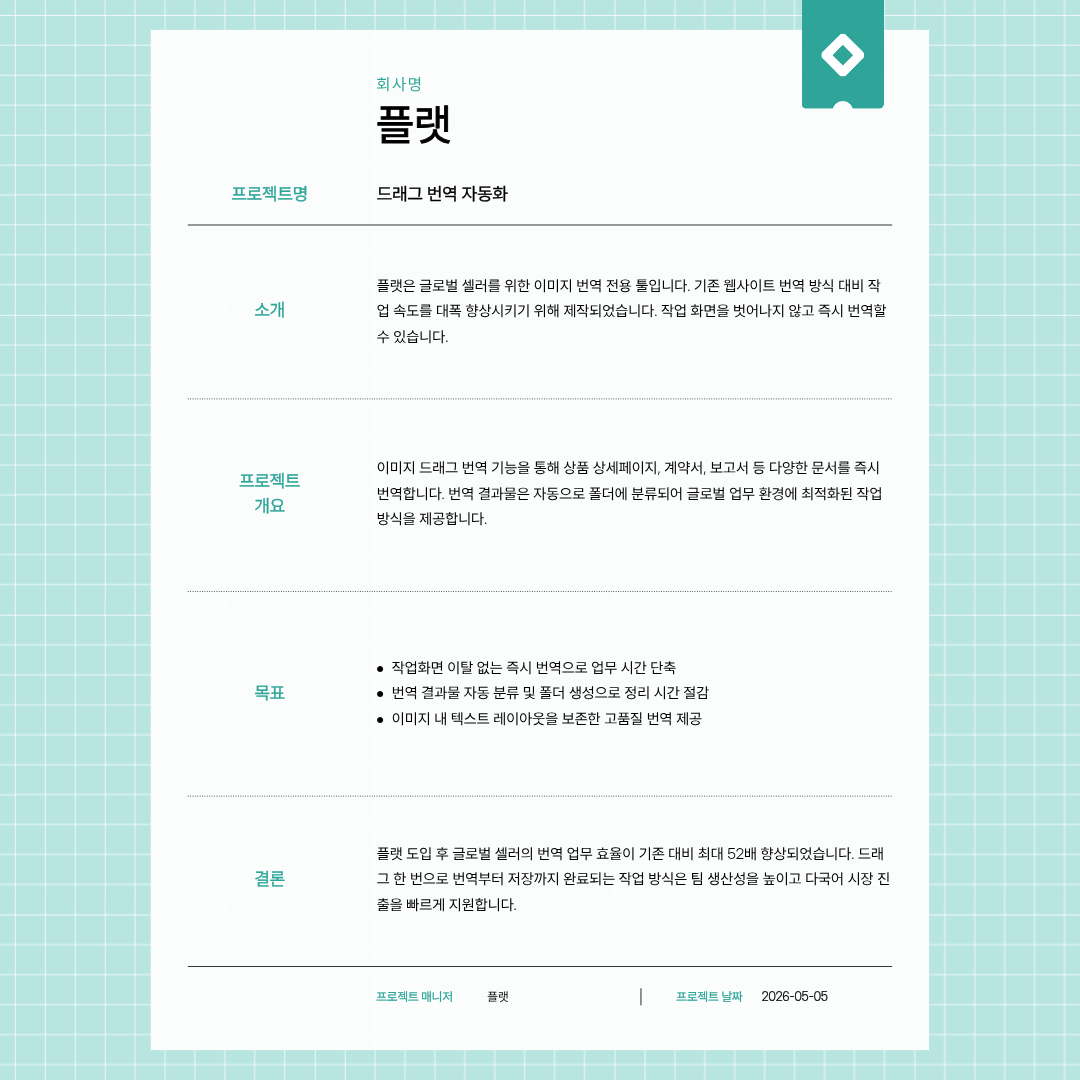 회사명
플랫

프로젝트명
드래그 번역 자동화

소개
플랫은 글로벌 셀러를 위한 이미지 번역 전용 툴입니다. 기존 웹사이트 번역 방식 대비 작업 속도를 대폭 향상시키기 위해 제작되었습니다. 작업 화면을 벗어나지 않고 즉시 번역할 수 있습니다.

프로젝트
개요
이미지 드래그 번역 기능을 통해 상품 상세페이지, 계약서, 보고서 등 다양한 문서를 즉시 번역합니다. 번역 결과물은 자동으로 폴더에 분류되어 글로벌 업무 환경에 최적화된 작업 방식을 제공합니다.

목표
• 작업화면 이탈 없는 즉시 번역으로 업무 시간 단축
• 번역 결과물 자동 분류 및 폴더 생성으로 정리 시간 절감
• 이미지 내 텍스트 레이아웃을 보존한 고품질 번역 제공

결론
플랫 도입 후 글로벌 셀러의 번역 업무 효율이 기존 대비 최대 52배 향상되었습니다. 드래그 한 번으로 번역부터 저장까지 완료되는 작업 방식은 팀 생산성을 높이고 다국어 시장 진출을 빠르게 지원합니다.

프로젝트 매니저 플랫 | 프로젝트 날짜 2026-05-05